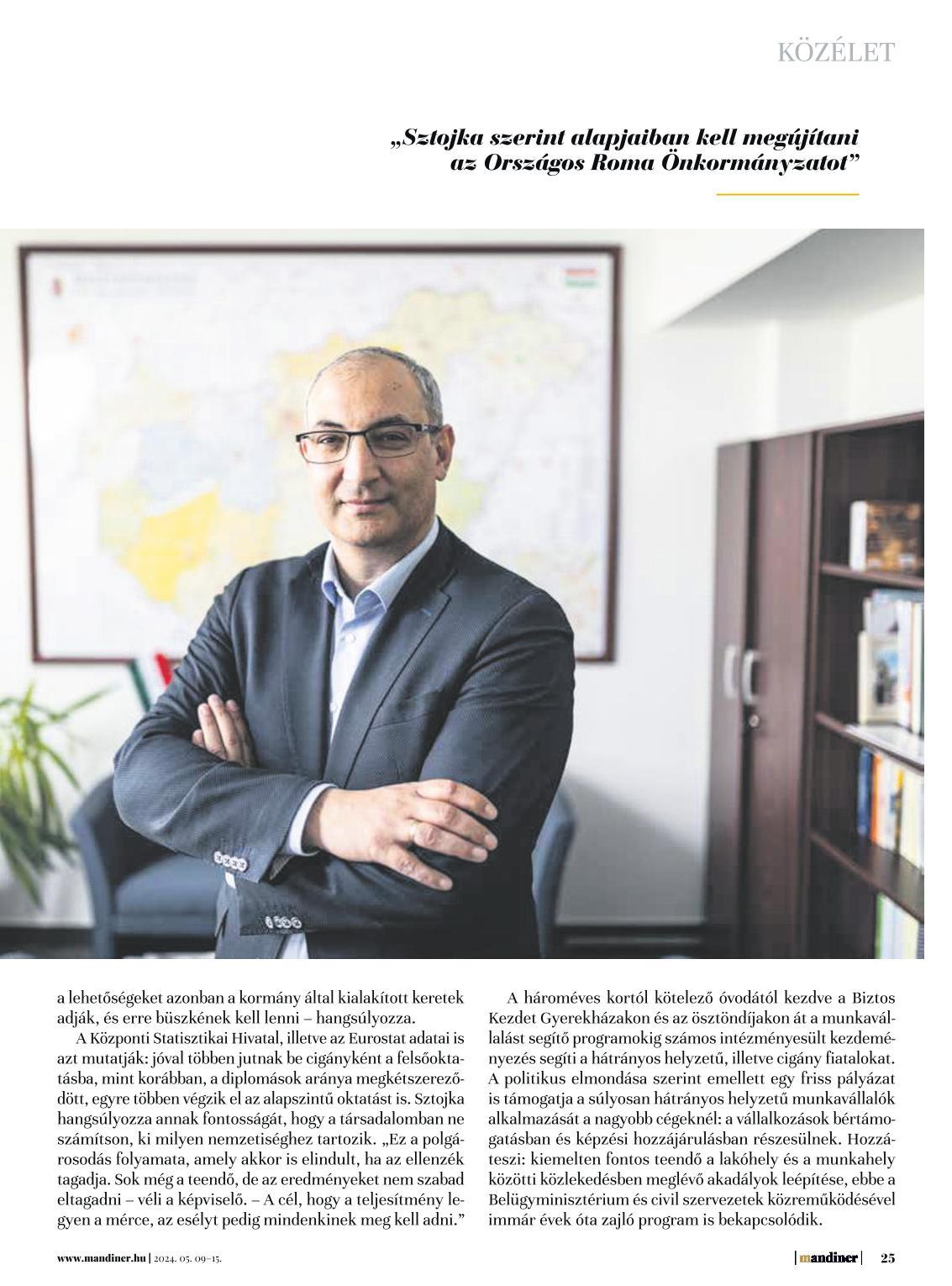 KÖZÉLET

„Sztojka szerint alapjaiban kell megújítani az Országos Roma Önkormányzatot”

a lehetőségeket azonban a kormány által kialakított keretek adják, és erre büszkének kell lenni – hangsúlyozza.

A Központi Statisztikai Hivatal, illetve az Eurostat adatai is azt mutatják: jóval többen jutnak be cigányként a felsőoktatásba, mint korábban, a diplomások aránya megkétszereződött, egyre többen végzik el az alapszintű oktatást is. Sztojka hangsúlyozza annak fontosságát, hogy a társadalomban ne számítson, ki milyen nemzetiséghez tartozik. „Ez a polgárosodás folyamata, amely akkor is elindult, ha az ellenzék tagadja. Sok még a teendő, de az eredményeket nem szabad eltagadni – véli a képviselő. – A cél, hogy a teljesítmény legyen a mérce, az esélyt pedig mindenkinek meg kell adni.”

A hároméves kortól kötelező óvodától kezdve a Biztos Kezdet Gyerekházakon és az ösztöndíjakon át a munkavállalást segítő programokig számos intézményesült kezdeményezés segíti a hátrányos helyzetű, illetve cigány fiatalokat. A politikus elmondása szerint emellett egy friss pályázat is támogatja a súlyosan hátrányos helyzetű munkavállalók alkalmazását a nagyobb cégeknél: a vállalkozások bértámogatásban és képzési hozzájárulásban részesülnek. Hozzáteszi: kiemelten fontos teendő a lakóhely és a munkahely közötti közlekedésben meglévő akadályok leépítése, ebbe a Belügyminisztérium és civil szervezetek közreműködésével immár évek óta zajló program is bekapcsolódik.

www.mandiner.hu | 2024. 05. 09–15.

| mandiner | 25